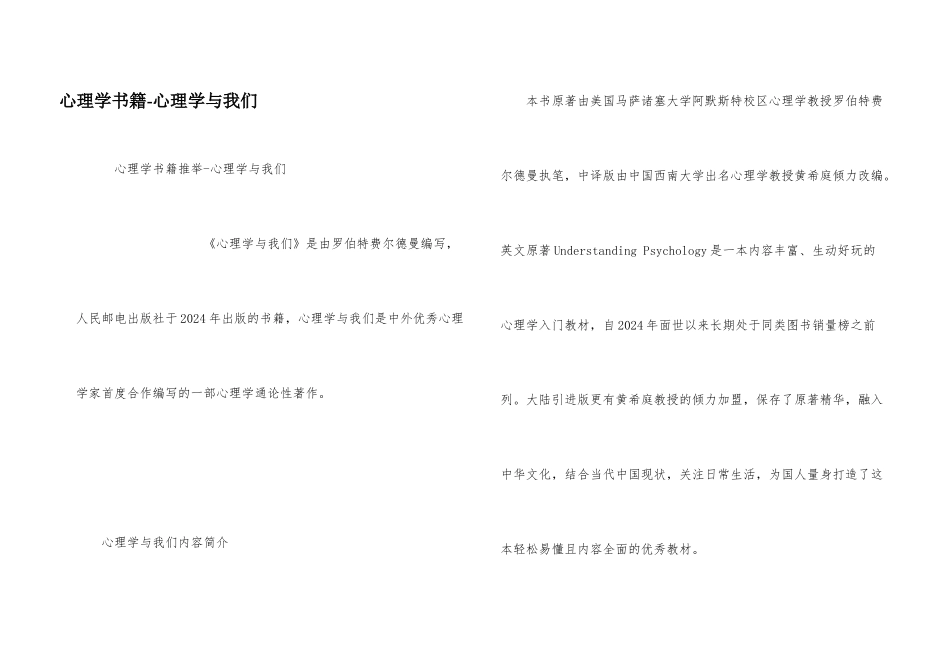 心理学书籍-心理学与我们

心理学书籍推举-心理学与我们

《心理学与我们》是由罗伯特费尔德曼编写，人民邮电出版社于2024年出版的书籍，心理学与我们是中外优秀心理学家首度合作编写的一部心理学通论性著作。

心理学与我们内容简介

本书原著由美国马萨诸塞大学阿默斯特校区心理学教授罗伯特费尔德曼执笔，中译版由中国西南大学出名心理学教授黄希庭倾力改编。英文原著Understanding Psychology是一本内容丰富、生动好玩的心理学入门教材，自2024年面世以来长期处于同类图书销量榜之前列。大陆引进版更有黄希庭教授的倾力加盟，保存了原著精华，融入中华文化，结合当代中国现状，关注日常生活，为国人量身打造了这本轻松易懂且内容全面的优秀教材。